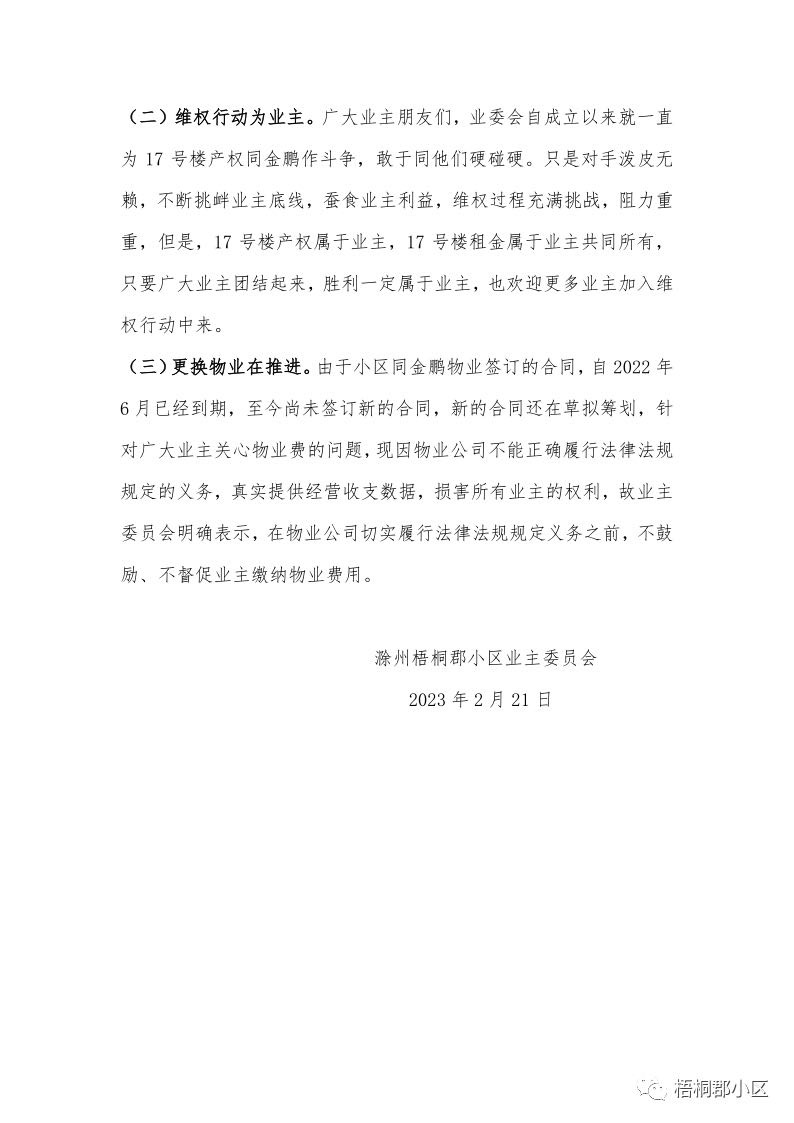 （二）维权行动为业主。广大业主朋友们，业委会自成立以来就一直为 17 号楼产权同金鹏作斗争，敢于同他们硬碰硬。只是对手泼皮无赖，不断挑衅业主底线，蚕食业主利益，维权过程充满挑战，阻力重重，但是，17 号楼产权属于业主，17 号楼租金属于业主共同所有，只要广大业主团结起来，胜利一定属于业主，也欢迎更多业主加入维权行动中来。

（三）更换物业在推进。由于小区同金鹏物业签订的合同，自 2022 年 6 月已经到期，至今尚未签订新的合同，新的合同还在草拟筹划，针对广大业主关心物业费的问题，现因物业公司不能正确履行法律法规规定的义务，真实提供经营收支数据，损害所有业主的权利，故业主委员会明确表示，在物业公司切实履行法律法规规定义务之前，不鼓励、不督促业主缴纳物业费用。

滁州梧桐郡小区业主委员会

2023 年 2 月 21 日

梧桐郡小区